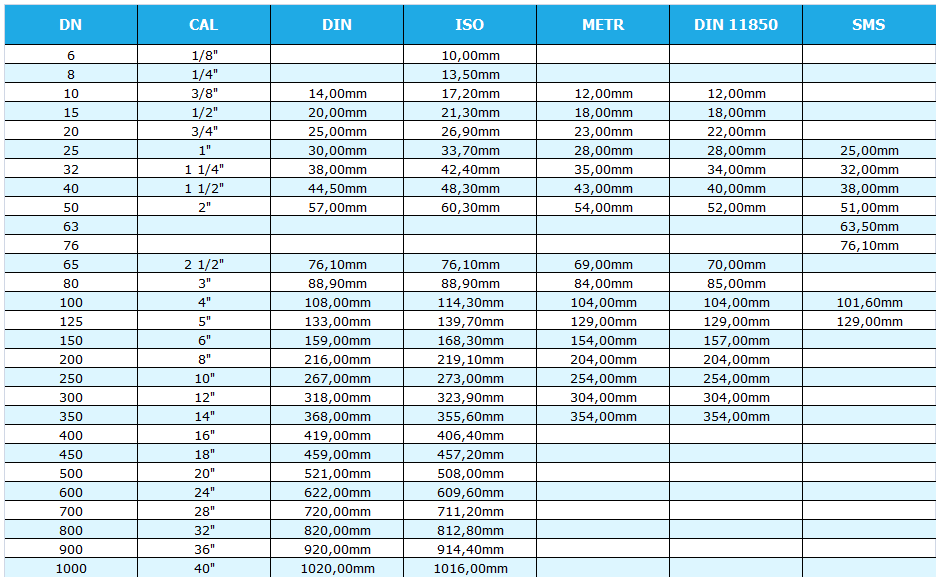 | DN | CAL | DIN | ISO | METR | DIN 11850 | SMS |
|---|---|---|---|---|---|---|
| 6 | 1/8" | | 10,00mm | | | |
| 8 | 1/4" | | 13,50mm | | | |
| 10 | 3/8" | 14,00mm | 17,20mm | 12,00mm | 12,00mm | |
| 15 | 1/2" | 20,00mm | 21,30mm | 18,00mm | 18,00mm | |
| 20 | 3/4" | 25,00mm | 26,90mm | 23,00mm | 22,00mm | |
| 25 | 1" | 30,00mm | 33,70mm | 28,00mm | 28,00mm | 25,00mm |
| 32 | 1 1/4" | 38,00mm | 42,40mm | 35,00mm | 34,00mm | 32,00mm |
| 40 | 1 1/2" | 44,50mm | 48,30mm | 43,00mm | 40,00mm | 38,00mm |
| 50 | 2" | 57,00mm | 60,30mm | 54,00mm | 52,00mm | 51,00mm |
| 63 | | | | | | 63,50mm |
| 76 | | | | | | 76,10mm |
| 65 | 2 1/2" | 76,10mm | 76,10mm | 69,00mm | 70,00mm | |
| 80 | 3" | 88,90mm | 88,90mm | 84,00mm | 85,00mm | |
| 100 | 4" | 108,00mm | 114,30mm | 104,00mm | 104,00mm | 101,60mm |
| 125 | 5" | 133,00mm | 139,70mm | 129,00mm | 129,00mm | 129,00mm |
| 150 | 6" | 159,00mm | 168,30mm | 154,00mm | 157,00mm | |
| 200 | 8" | 216,00mm | 219,10mm | 204,00mm | 204,00mm | |
| 250 | 10" | 267,00mm | 273,00mm | 254,00mm | 254,00mm | |
| 300 | 12" | 318,00mm | 323,90mm | 304,00mm | 304,00mm | |
| 350 | 14" | 368,00mm | 355,60mm | 354,00mm | 354,00mm | |
| 400 | 16" | 419,00mm | 406,40mm | | | |
| 450 | 18" | 459,00mm | 457,20mm | | | |
| 500 | 20" | 521,00mm | 508,00mm | | | |
| 600 | 24" | 622,00mm | 609,60mm | | | |
| 700 | 28" | 720,00mm | 711,20mm | | | |
| 800 | 32" | 820,00mm | 812,80mm | | | |
| 900 | 36" | 920,00mm | 914,40mm | | | |
| 1000 | 40" | 1020,00mm | 1016,00mm | | | |